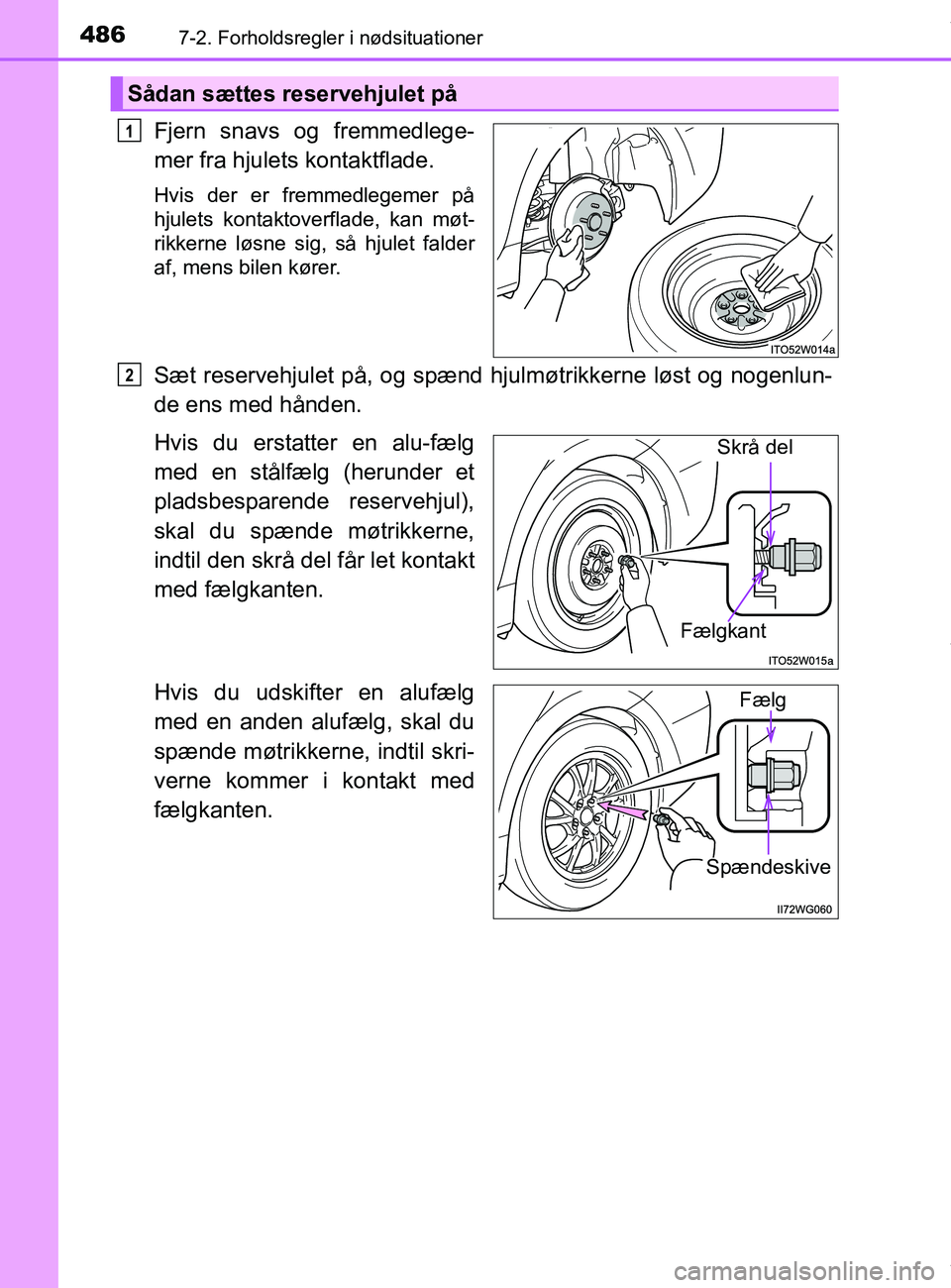 486 7-2. Forholdsregler i nødsituationer

Sådan sættes reservehjulet på

1 Fjern snavs og fremmedlegemer fra hjulets kontaktflade.

Hvis der er fremmedlegemer på hjulets kontaktoverflade, kan møtrikkerne løsne sig, så hjulet falder af, mens bilen kører.

ITO52W014a

2 Sæt reservehjulet på, og spænd hjulmøtrikkerne løst og nogenlunde ens med hånden.

Hvis du erstatter en alu-fælg med en stålfælg (herunder et pladsbesparende reservehjul), skal du spænde møtrikkerne, indtil den skrå del får let kontakt med fælgkanten.

Skrå del

Fælgkant

ITO52W015a

Hvis du udskifter en alufælg med en anden alufælg, skal du spænde møtrikkerne, indtil skriverne kommer i kontakt med fælgkanten.

Fælg

Spændeskive

II72WG060

carmanualsonline.info